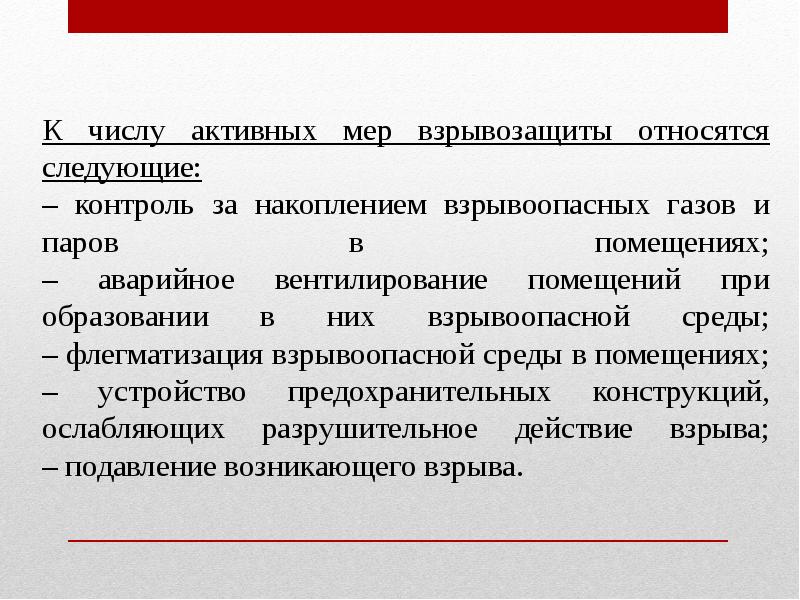 К числу активных мер взрывозащиты относятся следующие:
– контроль за накоплением взрывоопасных газов и паров в помещениях;
– аварийное вентилирование помещений при образовании в них взрывоопасной среды;
– флегматизация взрывоопасной среды в помещениях;
– устройство предохранительных конструкций, ослабляющих разрушительное действие взрыва;
– подавление возникающего взрыва.